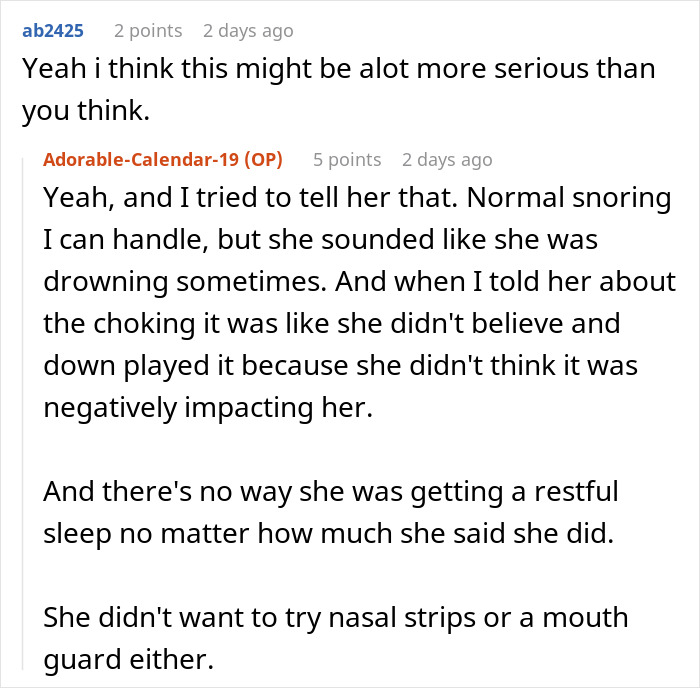 ab2425 2 points 2 days ago
Yeah i think this might be alot more serious than you think.

Adorable-Calendar-19 (OP) 5 points 2 days ago
Yeah, and I tried to tell her that. Normal snoring I can handle, but she sounded like she was drowning sometimes. And when I told her about the choking it was like she didn't believe and down played it because she didn't think it was negatively impacting her.

And there's no way she was getting a restful sleep no matter how much she said she did.

She didn't want to try nasal strips or a mouth guard either.